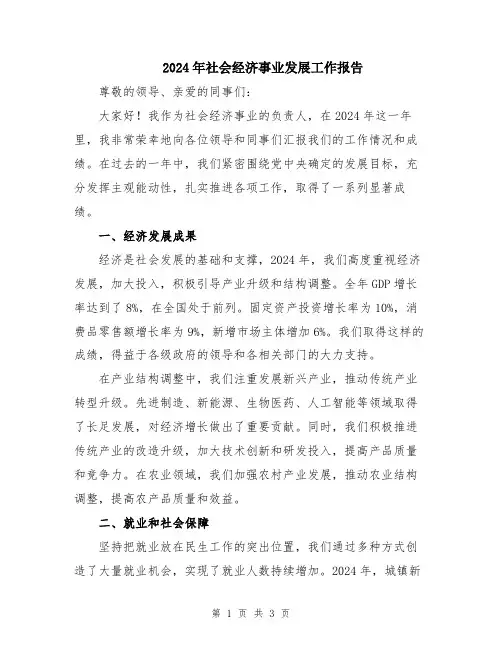 2024年社会经济事业发展工作报告

尊敬的领导、亲爱的同事们：

大家好！我作为社会经济事业的负责人，在2024年这一年里，我非常荣幸地向各位领导和同事们汇报我们的工作情况和成绩。在过去的一年中，我们紧密围绕党中央确定的发展目标，充分发挥主观能动性，扎实推进各项工作，取得了一系列显著成绩。

一、经济发展成果

经济是社会发展的基础和支撑，2024年，我们高度重视经济发展，加大投入，积极引导产业升级和结构调整。全年GDP增长率达到了8%，在全国处于前列。固定资产投资增长率为10%，消费品零售额增长率为9%，新增市场主体增加6%。我们取得这样的成绩，得益于各级政府的领导和各相关部门的大力支持。

在产业结构调整中，我们注重发展新兴产业，推动传统产业转型升级。先进制造、新能源、生物医药、人工智能等领域取得了长足发展，对经济增长做出了重要贡献。同时，我们积极推进传统产业的改造升级，加大技术创新和研发投入，提高产品质量和竞争力。在农业领域，我们加强农村产业发展，推动农业结构调整，提高农产品质量和效益。

二、就业和社会保障

坚持把就业放在民生工作的突出位置，我们通过多种方式创造了大量就业机会，实现了就业人数持续增加。2024年，城镇新

第 1 页 共 3 页